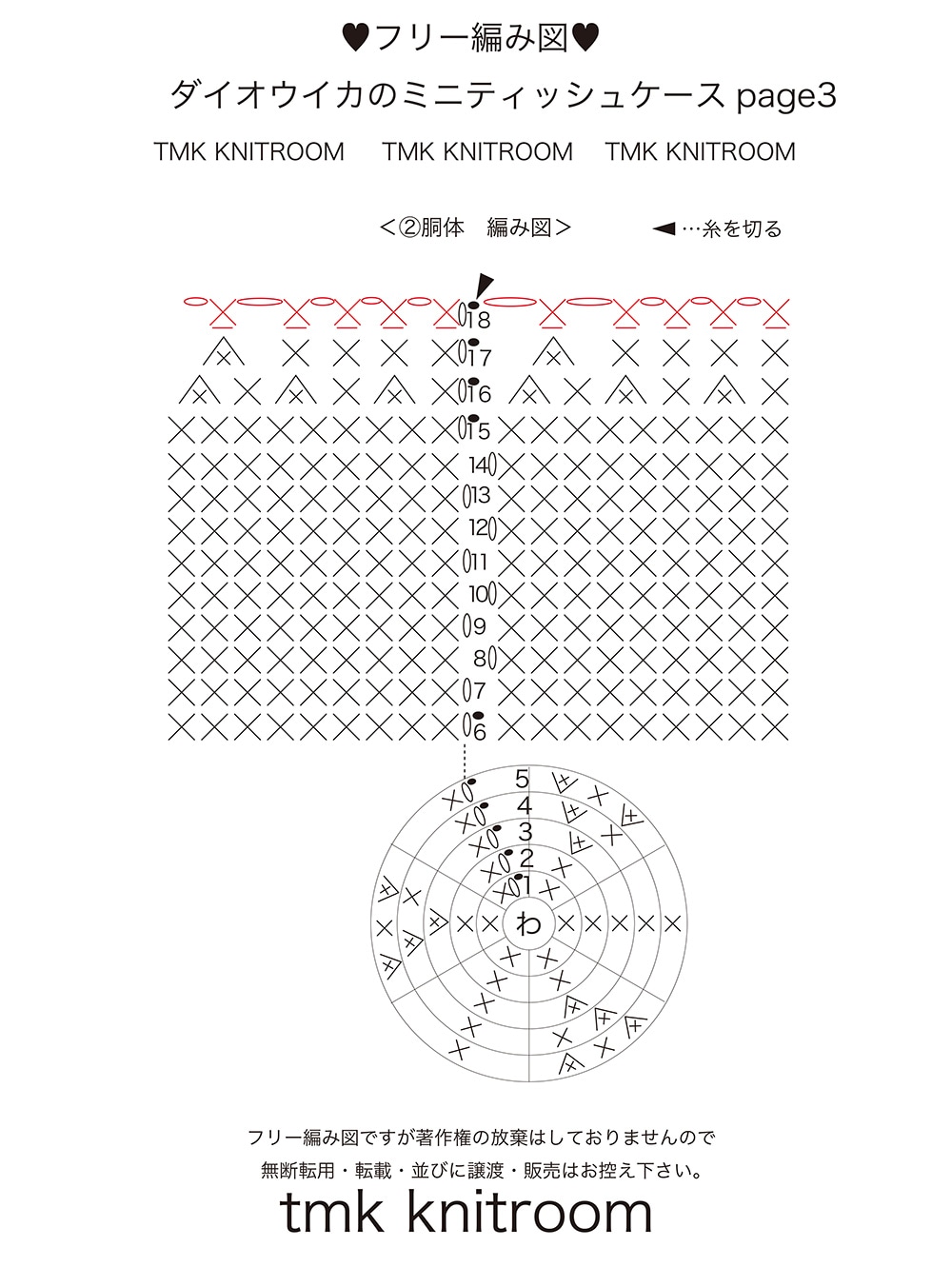 ♥フリー編み図♥

ダイオウイカのミニティッシュケース page3

TMK KNITROOM TMK KNITROOM TMK KNITROOM

<②胴体 編み図>

◀…糸を切る

18
17
16
15
14
13
12
11
10
9
8
7
6

5
4
3
2
1
わ

フリー編み図ですが著作権の放棄はしておりませんので

無断転用・転載・並びに譲渡・販売はお控え下さい。

tmk knitroom